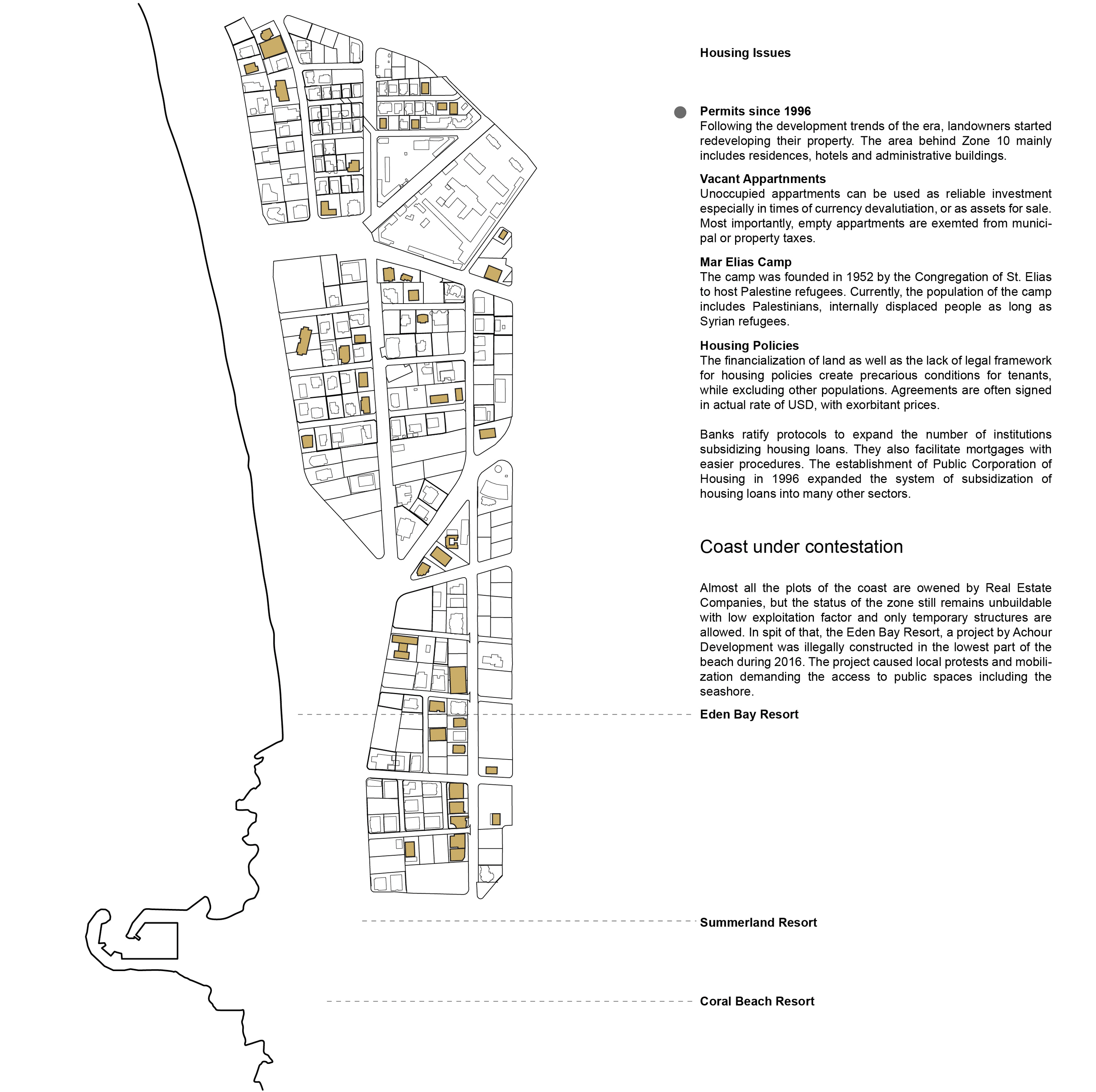 Housing Issues

Permits since 1996
Following the development trends of the era, landowners started redeveloping their property. The area behind Zone 10 mainly includes residences, hotels and administrative buildings.

Vacant Appartnments
Unoccupied appartments can be used as reliable investment especially in times of currency devalutiation, or as assets for sale. Most importantly, empty appartments are exemted from municipal or property taxes.

Mar Elias Camp
The camp was founded in 1952 by the Congregation of St. Elias to host Palestine refugees. Currently, the population of the camp includes Palestinians, internally displaced people as long as Syrian refugees.

Housing Policies
The financialization of land as well as the lack of legal framework for housing policies create precarious conditions for tenants, while excluding other populations. Agreements are often signed in actual rate of USD, with exorbitant prices.

Banks ratify protocols to expand the number of institutions subsidizing housing loans. They also facilitate mortgages with easier procedures. The establishment of Public Corporation of Housing in 1996 expanded the system of subsidization of housing loans into many other sectors.

Coast under contestation

Almost all the plots of the coast are owened by Real Estate Companies, but the status of the zone still remains unbuildable with low exploitation factor and only temporary structures are allowed. In spit of that, the Eden Bay Resort, a project by Achour Development was illegally constructed in the lowest part of the beach during 2016. The project caused local protests and mobilization demanding the access to public spaces including the seashore.

Eden Bay Resort

Summerland Resort

Coral Beach Resort